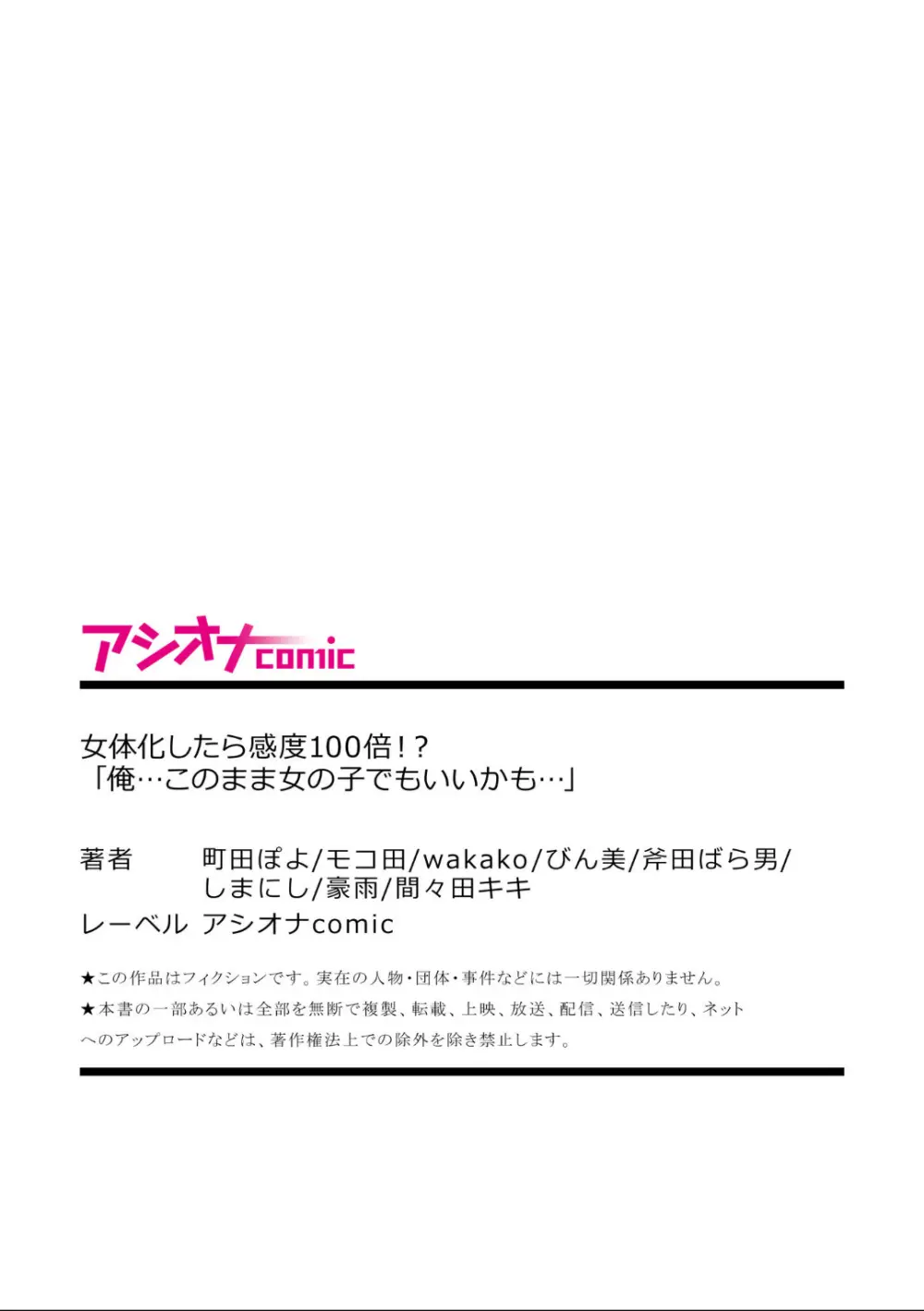 アシオナcomic

女体化したら感度100倍!?
「俺…このまま女の子でもいいかも…」

著者 町田ぽよ/モコ田/wakako/びん美/斧田ばら男/しまにし/豪雨/間々田キキ
レーベル アシオナcomic

★この作品はフィクションです。実在の人物・団体・事件などには一切関係ありません。
★本書の一部あるいは全部を無断で複製、転載、上映、放送、配信、送信したり、ネットへのアップロードなどは、著作権法上での除外を除き禁止します。